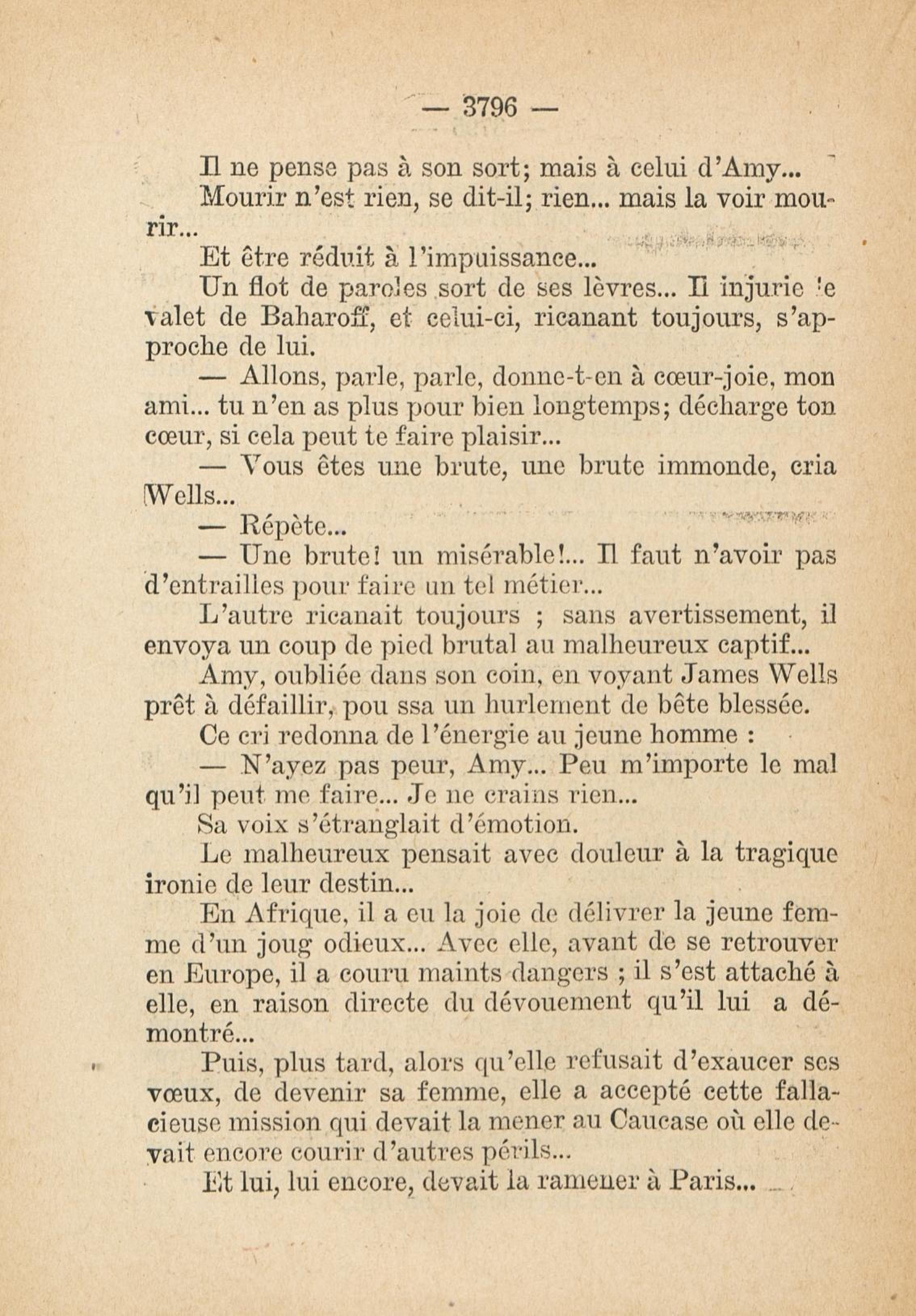 — 3796 —

Il ne pense pas à son sort; mais à celui d'Amy...

Mourir n'est rien, se dit-il; rien... mais la voir mourir...

Et être réduit à l'impuissance...

Un flot de paroles sort de ses lèvres... Il injurie le valet de Baharoff, et celui-ci, ricanant toujours, s'approche de lui.

— Allons, parle, parle, donne-t-en à cœur-joie, mon ami... tu n'en as plus pour bien longtemps; décharge ton cœur, si cela peut te faire plaisir...

— Vous êtes une brute, une brute immonde, cria Wells...

— Répète...

— Une brute! un misérable!... Il faut n'avoir pas d'entrailles pour faire un tel métier...

L'autre ricanait toujours ; sans avertissement, il envoya un coup de pied brutal au malheureux captif...

Amy, oubliée dans son coin, en voyant James Wells prêt à défaillir, pou ssa un hurlement de bête blessée.

Ce cri redonna de l'énergie au jeune homme :

— N'ayez pas peur, Amy... Peu m'importe le mal qu'il peut me faire... Je ne crains rien...

Sa voix s'étranglait d'émotion.

Le malheureux pensait avec douleur à la tragique ironie de leur destin...

En Afrique, il a eu la joie de délivrer la jeune femme d'un joug odieux... Avec elle, avant de se retrouver en Europe, il a couru maints dangers ; il s'est attaché à elle, en raison directe du dévouement qu'il lui a démontré...

Puis, plus tard, alors qu'elle refusait d'exaucer ses vœux, de devenir sa femme, elle a accepté cette fallacieuse mission qui devait la mener au Caucase où elle devait encore courir d'autres périls...

Et lui, lui encore, devait la ramener à Paris...